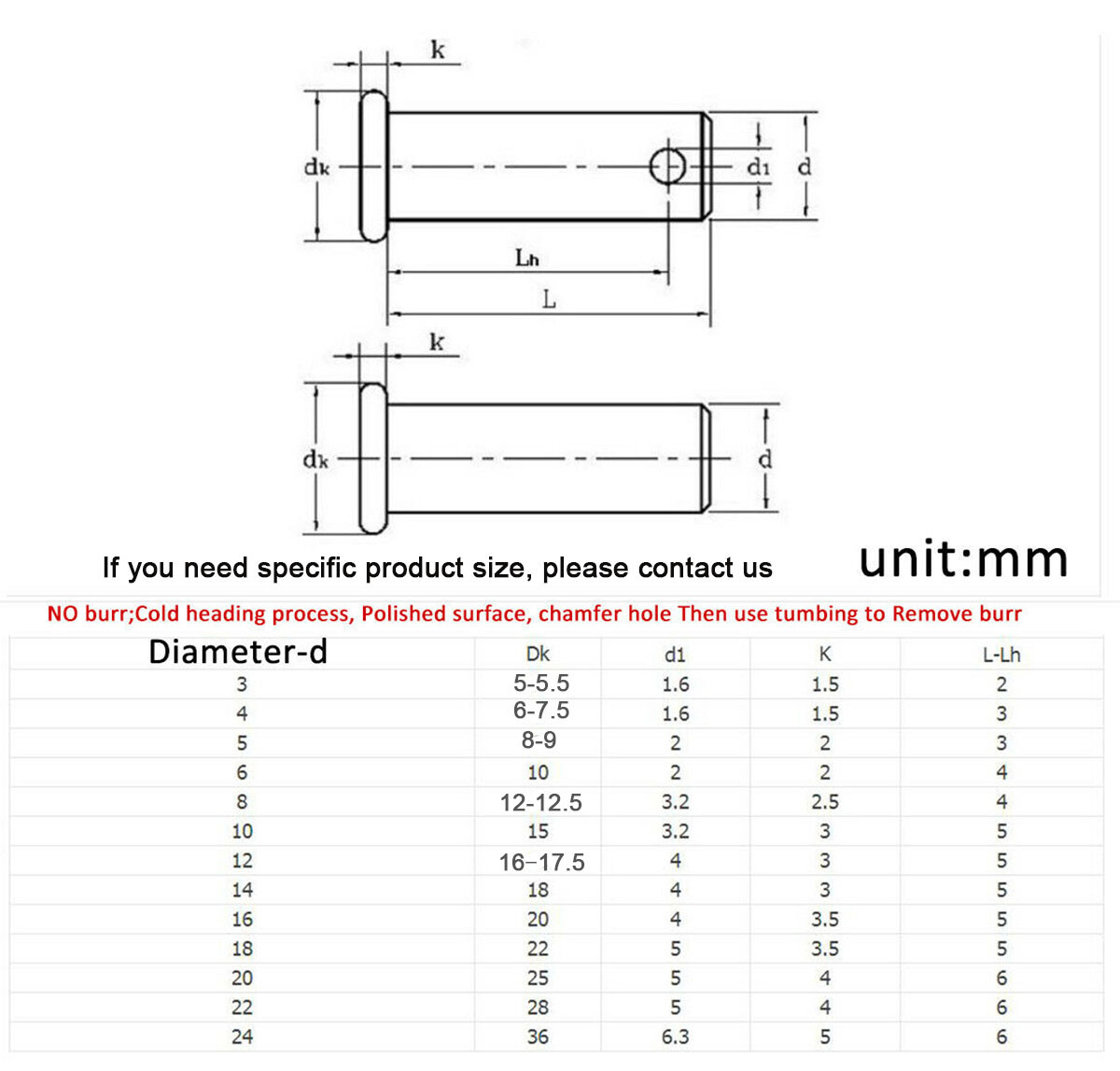 k

dk

d1

d

Lh

L

k

dk

d

If you need specific product size, please contact us

unit:mm

NO burr;Cold heading process, Polished surface, chamfer hole Then use tumbing to Remove burr

| Diameter-d | Dk | d1 | K | L-Lh |
|---|---|---|---|---|
| 3 | 5-5.5 | 1.6 | 1.5 | 2 |
| 4 | 6-7.5 | 1.6 | 1.5 | 3 |
| 5 | 8-9 | 2 | 2 | 3 |
| 6 | 10 | 2 | 2 | 4 |
| 8 | 12-12.5 | 3.2 | 2.5 | 4 |
| 10 | 15 | 3.2 | 3 | 5 |
| 12 | 16–17.5 | 4 | 3 | 5 |
| 14 | 18 | 4 | 3 | 5 |
| 16 | 20 | 4 | 3.5 | 5 |
| 18 | 22 | 5 | 3.5 | 5 |
| 20 | 25 | 5 | 4 | 6 |
| 22 | 28 | 5 | 4 | 6 |
| 24 | 36 | 6.3 | 5 | 6 |